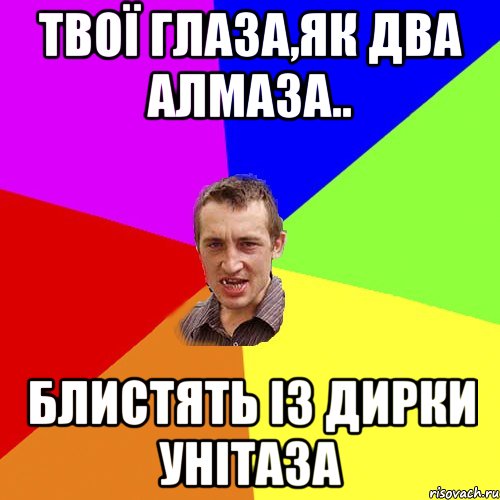 ТВОЇ ГЛАЗА,ЯК ДВА АЛМАЗА..

БЛИСТЯТЬ ІЗ ДИРКИ УНІТАЗА

risovach.ru